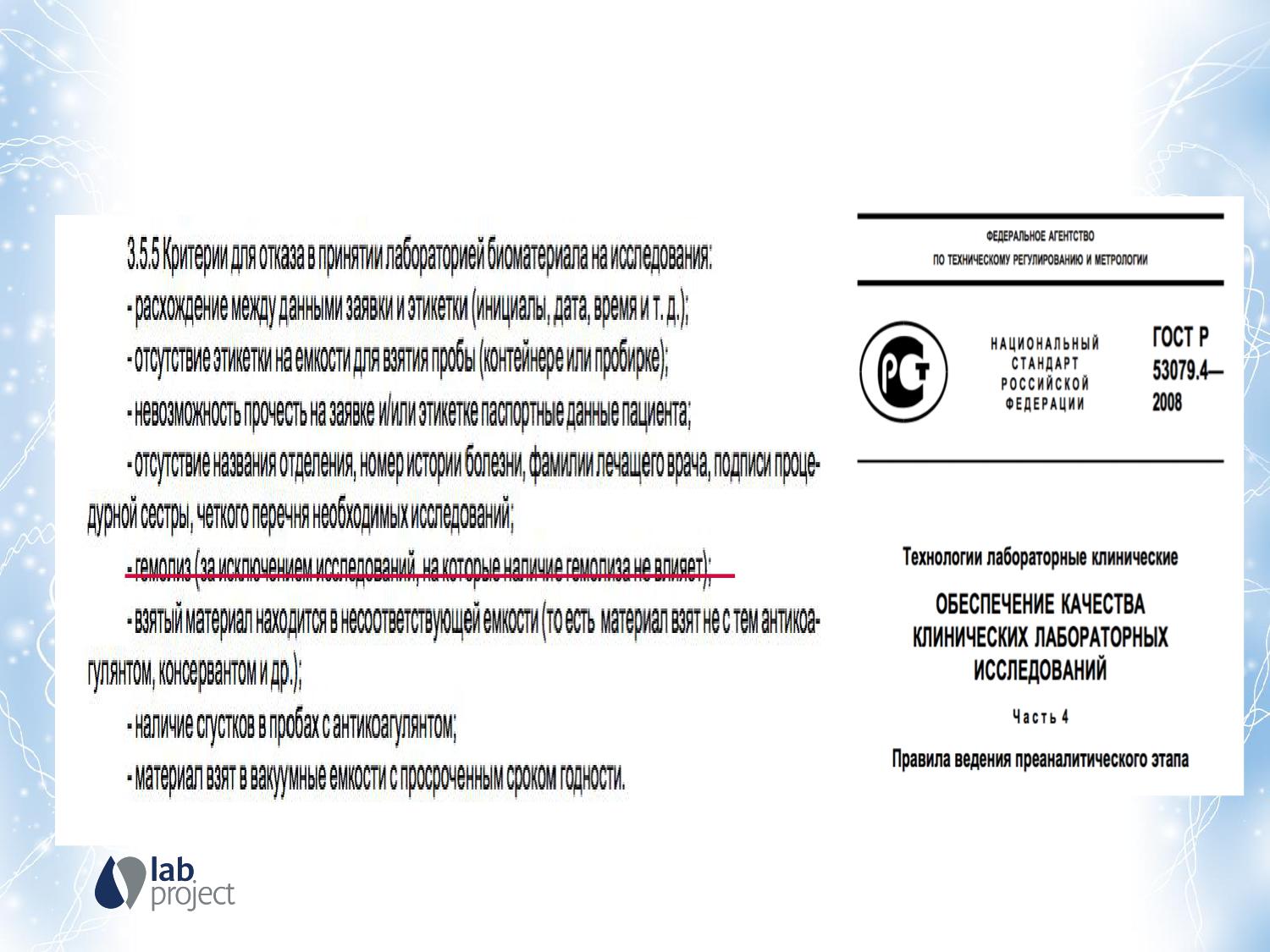 3.5.5 Критерии для отказа в принятии лабораторией биоматериала на исследования:

- расхождение между данными заявки и этикетки (инициалы, дата, время и т. д.);

- отсутствие этикетки на емкости для взятия пробы (контейнере или пробирке);

- невозможность прочесть на заявке и/или этикетке паспортные данные пациента;

- отсутствие названия отделения, номер истории болезни, фамилии лечащего врача, подписи процедурной сестры, четкого перечня необходимых исследований;

- гемолиз (за исключением исследований, на которые наличие гемолиза не влияет);

- взятый материал находится в несоответствующей емкости (то есть материал взят не с тем антикоагулянтом, консервантом и др.);

- наличие сгустков в пробах с антикоагулянтом;

- материал взят в вакуумные емкости с просроченным сроком годности.

ФЕДЕРАЛЬНОЕ АГЕНТСТВО
ПО ТЕХНИЧЕСКОМУ РЕГУЛИРОВАНИЮ И МЕТРОЛОГИИ

РСТ

НАЦИОНАЛЬНЫЙ СТАНДАРТ РОССИЙСКОЙ ФЕДЕРАЦИИ

ГОСТ Р 53079.4— 2008

Технологии лабораторные клинические

ОБЕСПЕЧЕНИЕ КАЧЕСТВА КЛИНИЧЕСКИХ ЛАБОРАТОРНЫХ ИССЛЕДОВАНИЙ

Часть 4

Правила ведения преаналитического этапа

lab project